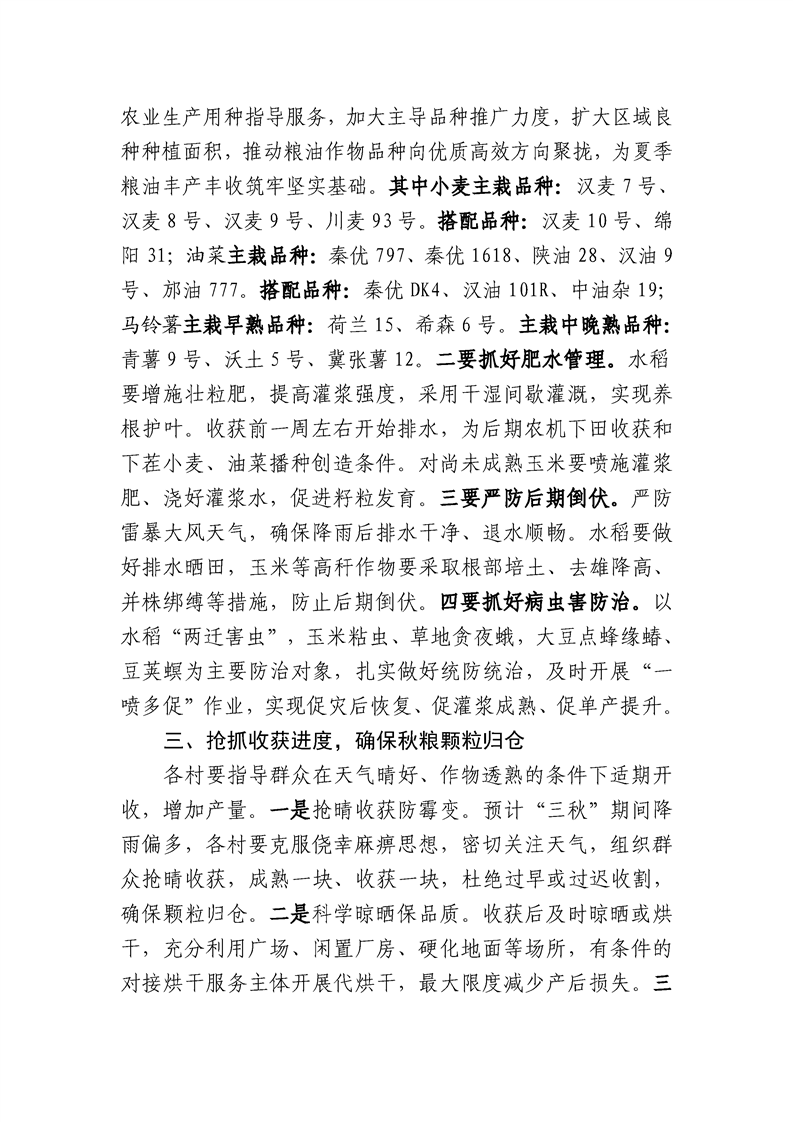 农业生产用种指导服务，加大主导品种推广力度，扩大区域良种种植面积，推动粮油作物品种向优质高效方向聚拢，为夏季粮油丰产丰收筑牢坚实基础。其中小麦主栽品种：汉麦7号、汉麦8号、汉麦9号、川麦93号。搭配品种：汉麦10号、绵阳31；油菜主栽品种：秦优797、秦优1618、陕油28、汉油9号、邡油777。搭配品种：秦优DK4、汉油101R、中油杂19；马铃薯主栽早熟品种：荷兰15、希森6号。主栽中晚熟品种：青薯9号、沃土5号、冀张薯12。二要抓好肥水管理。水稻要增施壮粒肥，提高灌浆强度，采用干湿间歇灌溉，实现养根护叶。收获前一周左右开始排水，为后期农机下田收获和下茬小麦、油菜播种创造条件。对尚未成熟玉米要喷施灌浆肥、浇好灌浆水，促进籽粒发育。三要严防后期倒伏。严防雷暴大风天气，确保降雨后排水干净、退水顺畅。水稻要做好排水晒田，玉米等高秆作物要采取根部培土、去雄降高、并株绑缚等措施，防止后期倒伏。四要抓好病虫害防治。以水稻“两迁害虫”，玉米粘虫、草地贪夜蛾，大豆点蜂缘蝽、豆荚螟为主要防治对象，扎实做好统防统治，及时开展“一喷多促”作业，实现促灾后恢复、促灌浆成熟、促单产提升。

三、抢抓收获进度，确保秋粮颗粒归仓

各村要指导群众在天气晴好、作物透熟的条件下适期开收，增加产量。一是抢晴收获防霉变。预计“三秋”期间降雨偏多，各村要克服侥幸麻痹思想，密切关注天气，组织群众抢晴收获，成熟一块、收获一块，杜绝过早或过迟收割，确保颗粒归仓。二是科学晾晒保品质。收获后及时晾晒或烘干，充分利用广场、闲置厂房、硬化地面等场所，有条件的对接烘干服务主体开展代烘干，最大限度减少产后损失。三